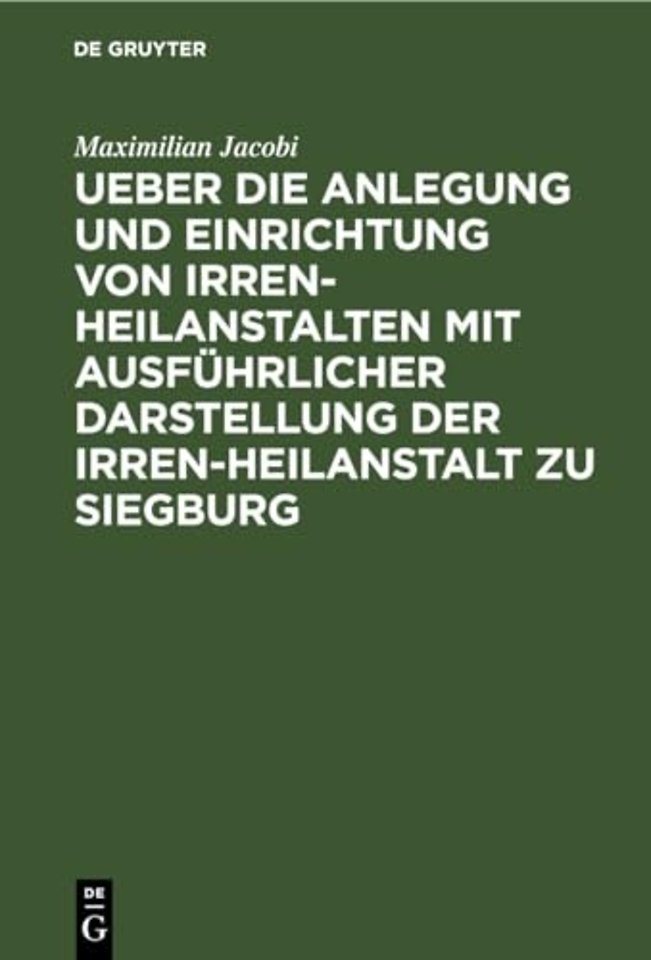 DE GRUYTER

Maximilian Jacobi

UEBER DIE ANLEGUNG UND EINRICHTUNG VON IRREN-HEILANSTALTEN MIT AUSFÜHRLICHER DARSTELLUNG DER IRREN-HEILANSTALT ZU SIEGBURG

DE G